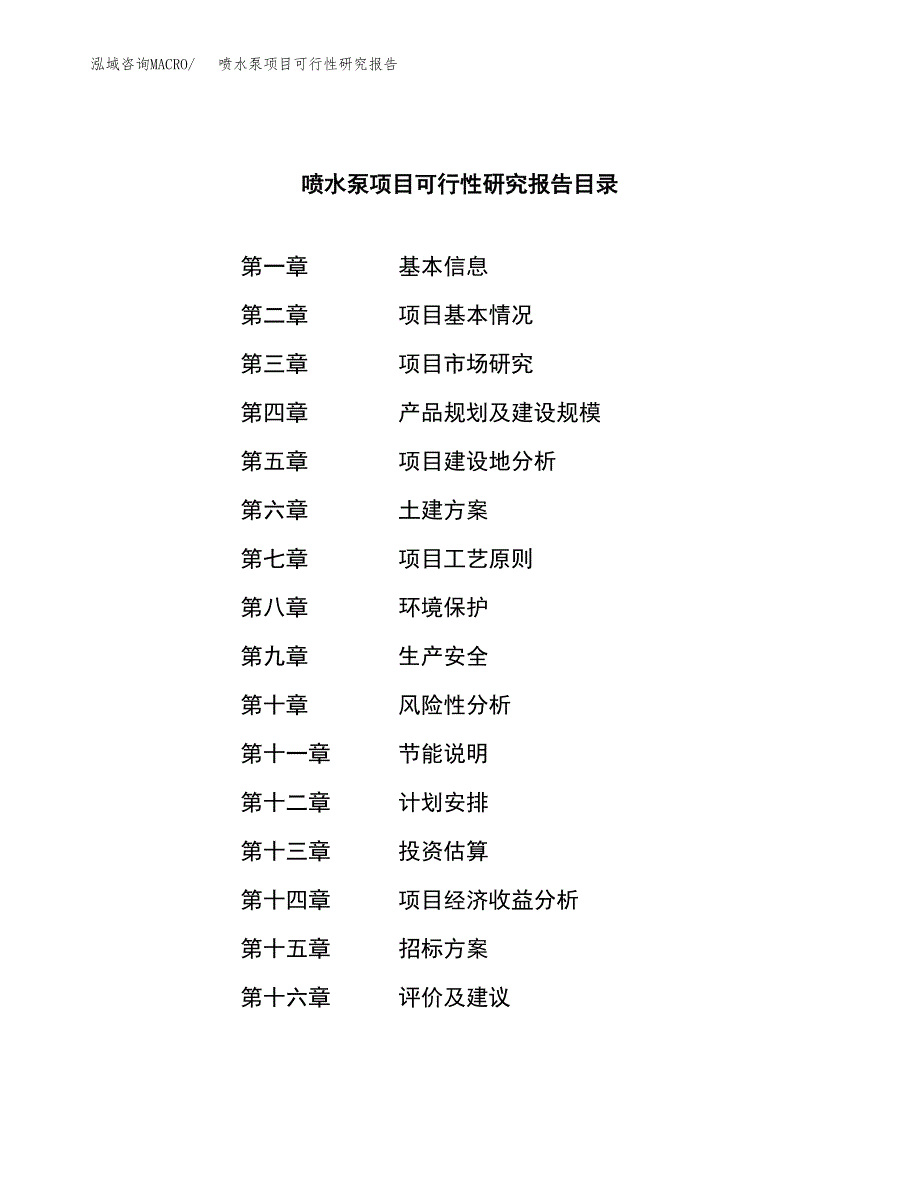 泓域咨询MACRO/　喷水泵项目可行性研究报告

喷水泵项目可行性研究报告目录

第一章　基本信息
第二章　项目基本情况
第三章　项目市场研究
第四章　产品规划及建设规模
第五章　项目建设地分析
第六章　土建方案
第七章　项目工艺原则
第八章　环境保护
第九章　生产安全
第十章　风险性分析
第十一章　节能说明
第十二章　计划安排
第十三章　投资估算
第十四章　项目经济收益分析
第十五章　招标方案
第十六章　评价及建议